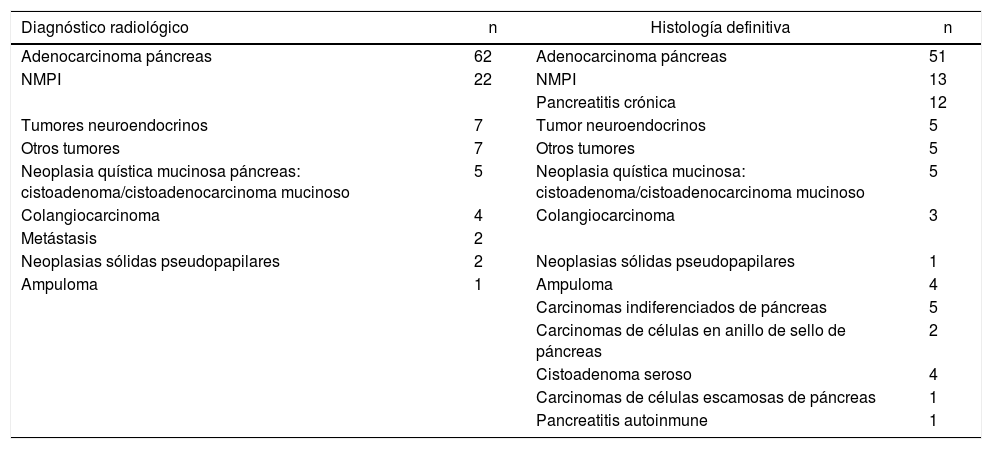 | Diagnóstico radiológico | n | Histología definitiva | n |
|---|---|---|---|
| Adenocarcinoma páncreas | 62 | Adenocarcinoma páncreas | 51 |
| NMPI | 22 | NMPI | 13 |
| | | Pancreatitis crónica | 12 |
| Tumores neuroendocrinos | 7 | Tumor neuroendocrinos | 5 |
| Otros tumores | 7 | Otros tumores | 5 |
| Neoplasia quística mucinosa páncreas: cistoadenoma/cistoadenocarcinoma mucinoso | 5 | Neoplasia quística mucinosa: cistoadenoma/cistoadenocarcinoma mucinoso | 5 |
| Colangiocarcinoma | 4 | Colangiocarcinoma | 3 |
| Metástasis | 2 | | |
| Neoplasias sólidas pseudopapilares | 2 | Neoplasias sólidas pseudopapilares | 1 |
| Ampuloma | 1 | Ampuloma | 4 |
| | | Carcinomas indiferenciados de páncreas | 5 |
| | | Carcinomas de células en anillo de sello de páncreas | 2 |
| | | Cistoadenoma seroso | 4 |
| | | Carcinomas de células escamosas de páncreas | 1 |
| | | Pancreatitis autoinmune | 1 |